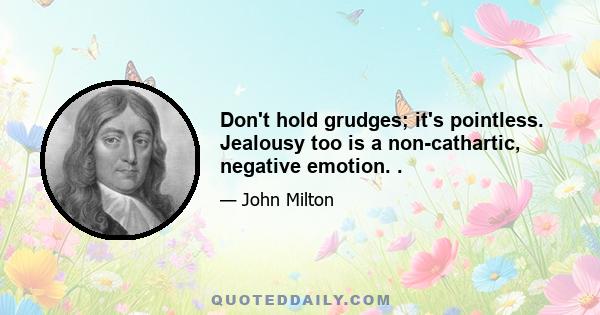 Don't hold grudges; it's pointless. Jealousy too is a non-cathartic, negative emotion. .

— John Milton

QUOTEDDAILY.COM